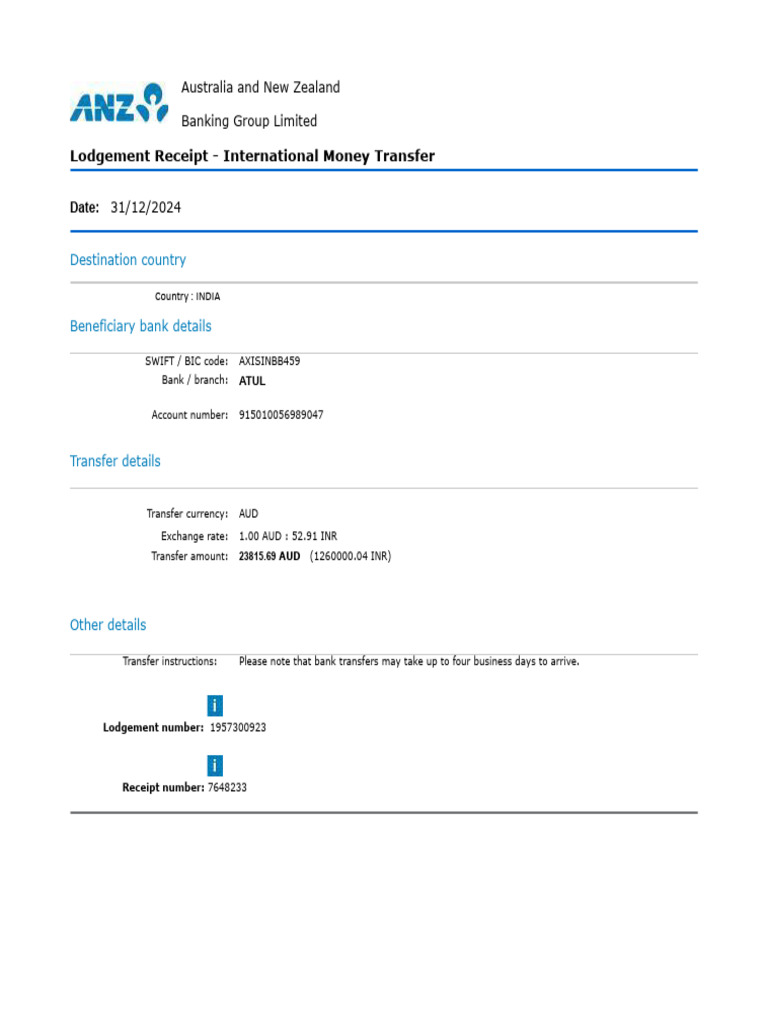 ANZ Australia and New Zealand Banking Group Limited

Lodgement Receipt - International Money Transfer

Date: 31/12/2024

Destination country

Country : INDIA

Beneficiary bank details

SWIFT / BIC code: AXISINBB459
Bank / branch: ATUL

Account number: 915010056989047

Transfer details

Transfer currency: AUD
Exchange rate: 1.00 AUD : 52.91 INR
Transfer amount: 23815.69 AUD (1260000.04 INR)

Other details

Transfer instructions: Please note that bank transfers may take up to four business days to arrive.

i
Lodgement number: 1957300923

i
Receipt number: 7648233